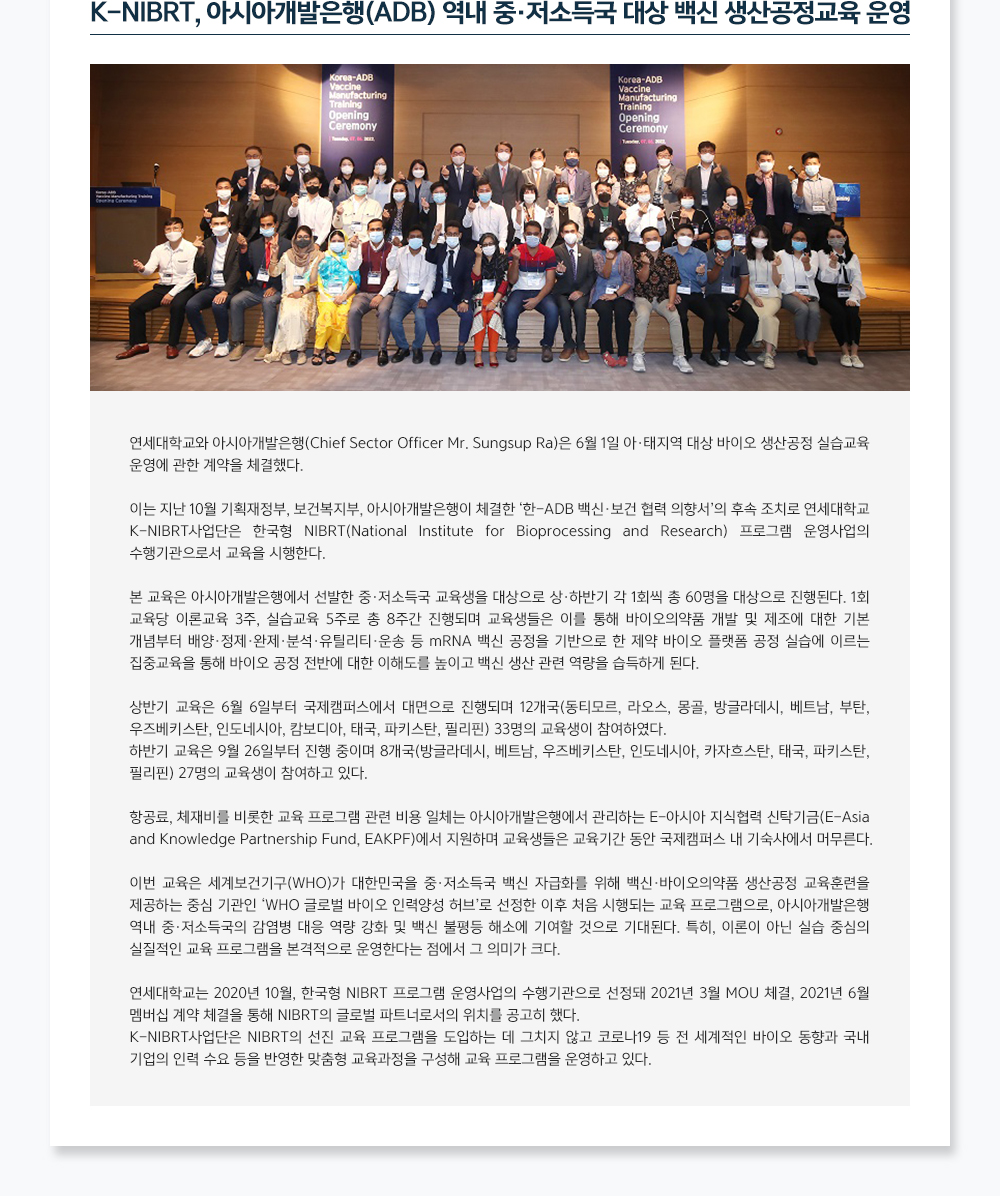 K-NIBRT, 아시아개발은행(ADB) 역내 중·저소득국 대상 백신 생산공정교육 운영

Korea-ADB Vaccine Manufacturing Training Opening Ceremony

Korea-ADB Vaccine Manufacturing Training Opening Ceremony

연세대학교와 아시아개발은행(Chief Sector Officer Mr. Sungsup Ra)은 6월 1일 아·태지역 대상 바이오 생산공정 실습교육 운영에 관한 계약을 체결했다.

이는 지난 10월 기획재정부, 보건복지부, 아시아개발은행이 체결한 '한-ADB 백신·보건 협력 의향서'의 후속 조치로 연세대학교 K-NIBRT사업단은 한국형 NIBRT(National Institute for Bioprocessing and Research) 프로그램 운영사업의 수행기관으로서 교육을 시행한다.

본 교육은 아시아개발은행에서 선발한 중·저소득국 교육생을 대상으로 상·하반기 각 1회씩 총 60명을 대상으로 진행된다. 1회 교육당 이론교육 3주, 실습교육 5주로 총 8주간 진행되며 교육생들은 이를 통해 바이오의약품 개발 및 제조에 대한 기본 개념부터 배양·정제·완제·분석·유틸리티·운송 등 mRNA 백신 공정을 기반으로 한 제약 바이오 플랫폼 공정 실습에 이르는 집중교육을 통해 바이오 공정 전반에 대한 이해도를 높이고 백신 생산 관련 역량을 습득하게 된다.

상반기 교육은 6월 6일부터 국제캠퍼스에서 대면으로 진행되며 12개국(동티모르, 라오스, 몽골, 방글라데시, 베트남, 부탄, 우즈베키스탄, 인도네시아, 캄보디아, 태국, 파키스탄, 필리핀) 33명의 교육생이 참여하였다.
하반기 교육은 9월 26일부터 진행 중이며 8개국(방글라데시, 베트남, 우즈베키스탄, 인도네시아, 카자흐스탄, 태국, 파키스탄, 필리핀) 27명의 교육생이 참여하고 있다.

항공료, 체재비를 비롯한 교육 프로그램 관련 비용 일체는 아시아개발은행에서 관리하는 E-아시아 지식협력 신탁기금(E-Asia and Knowledge Partnership Fund, EAKPF)에서 지원하며 교육생들은 교육기간 동안 국제캠퍼스 내 기숙사에서 머무른다.

이번 교육은 세계보건기구(WHO)가 대한민국을 중·저소득국 백신 자급화를 위해 백신·바이오의약품 생산공정 교육훈련을 제공하는 중심 기관인 'WHO 글로벌 바이오 인력양성 허브'로 선정한 이후 처음 시행되는 교육 프로그램으로, 아시아개발은행 역내 중·저소득국의 감염병 대응 역량 강화 및 백신 불평등 해소에 기여할 것으로 기대된다. 특히, 이론이 아닌 실습 중심의 실질적인 교육 프로그램을 본격적으로 운영한다는 점에서 그 의미가 크다.

연세대학교는 2020년 10월, 한국형 NIBRT 프로그램 운영사업의 수행기관으로 선정돼 2021년 3월 MOU 체결, 2021년 6월 멤버십 계약 체결을 통해 NIBRT의 글로벌 파트너로서의 위치를 공고히 했다.
K-NIBRT사업단은 NIBRT의 선진 교육 프로그램을 도입하는 데 그치지 않고 코로나19 등 전 세계적인 바이오 동향과 국내 기업의 인력 수요 등을 반영한 맞춤형 교육과정을 구성해 교육 프로그램을 운영하고 있다.